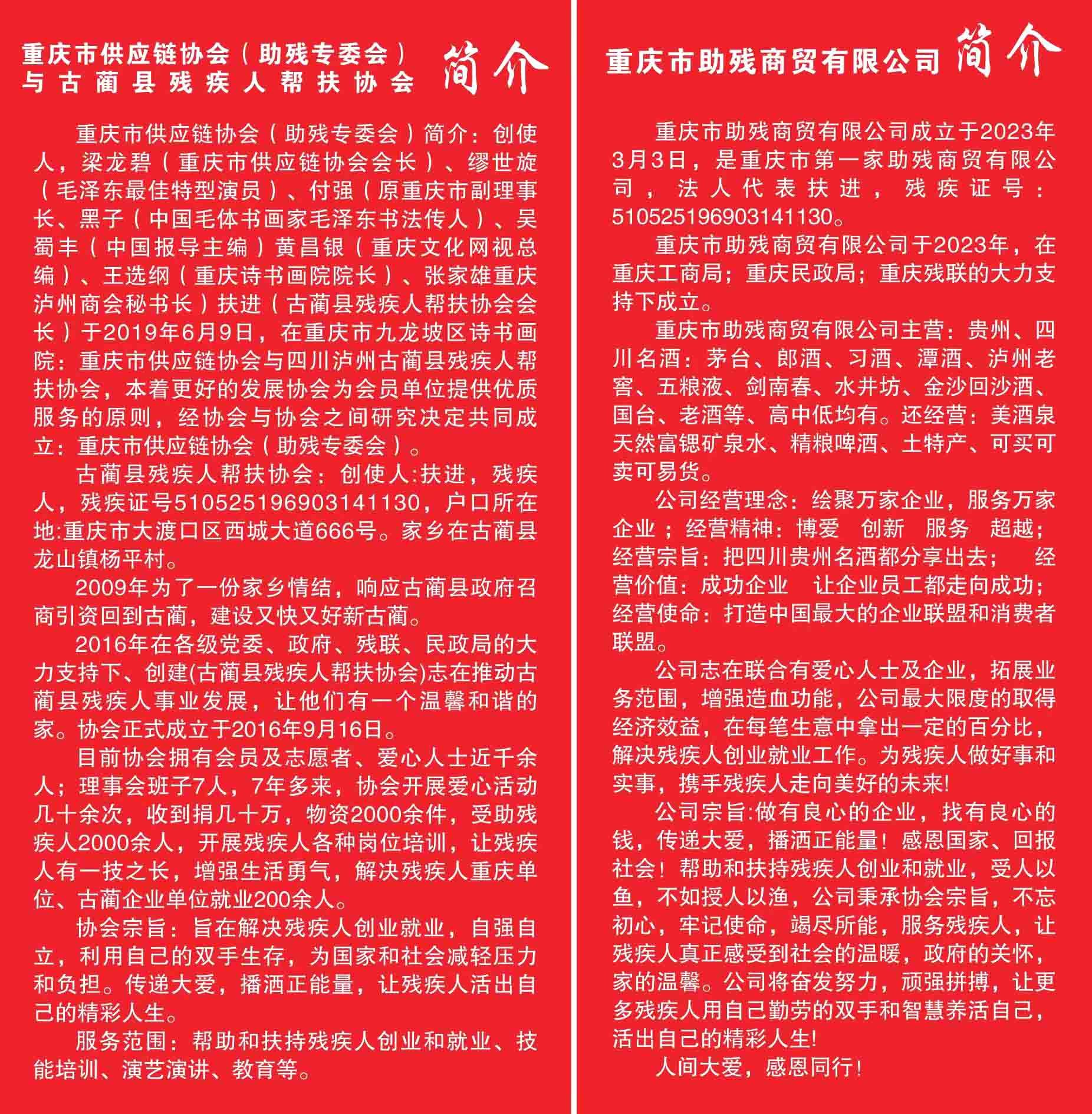 重庆市供应链协会（助残专委会）与古蔺县残疾人帮扶协会 简介

重庆市供应链协会（助残专委会）简介：创使人，梁龙碧（重庆市供应链协会会长）、缪世旋（毛泽东最佳特型演员）、付强（原重庆市副理事长、黑子（中国毛体书画家毛泽东书法传人）、吴蜀丰（中国报导主编）黄昌银（重庆文化网视总编）、王选纲（重庆诗书画院院长）、张家雄重庆泸州商会秘书长）扶进（古蔺县残疾人帮扶协会会长）于2019年6月9日，在重庆市九龙坡区诗书画院：重庆市供应链协会与四川泸州古蔺县残疾人帮扶协会，本着更好的发展协会为会员单位提供优质服务的原则，经协会与协会之间研究决定共同成立：重庆市供应链协会（助残专委会）。

古蔺县残疾人帮扶协会：创使人:扶进，残疾人，残疾证号510525196903141130，户口所在地:重庆市大渡口区西城大道666号。家乡在古蔺县龙山镇杨平村。

2009年为了一份家乡情结，响应古蔺县政府召商引资回到古蔺，建设又快又好新古蔺。

2016年在各级党委、政府、残联、民政局的大力支持下、创建(古蔺县残疾人帮扶协会)志在推动古蔺县残疾人事业发展，让他们有一个温馨和谐的家。协会正式成立于2016年9月16日。

目前协会拥有会员及志愿者、爱心人士近千余人；理事会班子7人，7年多来，协会开展爱心活动几十余次，收到捐几十万，物资2000余件，受助残疾人2000余人，开展残疾人各种岗位培训，让残疾人有一技之长，增强生活勇气，解决残疾人重庆单位、古蔺企业单位就业200余人。

协会宗旨：旨在解决残疾人创业就业，自强自立，利用自己的双手生存，为国家和社会减轻压力和负担。传递大爱，播洒正能量，让残疾人活出自己的精彩人生。

服务范围：帮助和扶持残疾人创业和就业、技能培训、演艺演讲、教育等。

重庆市助残商贸有限公司 简介

重庆市助残商贸有限公司成立于2023年3月3日，是重庆市第一家助残商贸有限公司，法人代表扶进，残疾证号：510525196903141130。

重庆市助残商贸有限公司于2023年，在重庆工商局；重庆民政局；重庆残联的大力支持下成立。

重庆市助残商贸有限公司主营：贵州、四川名酒：茅台、郎酒、习酒、潭酒、泸州老窖、五粮液、剑南春、水井坊、金沙回沙酒、国台、老酒等、高中低均有。还经营：美酒泉天然富锶矿泉水、精粮啤酒、土特产、可买可卖可易货。

公司经营理念：绘聚万家企业，服务万家企业；经营精神：博爱 创新 服务 超越；经营宗旨：把四川贵州名酒都分享出去； 经营价值：成功企业 让企业员工都走向成功；经营使命：打造中国最大的企业联盟和消费者联盟。

公司志在联合有爱心人士及企业，拓展业务范围，增强造血功能，公司最大限度的取得经济效益，在每笔生意中拿出一定的百分比，解决残疾人创业就业工作。为残疾人做好事和实事，携手残疾人走向美好的未来!

公司宗旨:做有良心的企业，找有良心的钱，传递大爱，播洒正能量！感恩国家、回报社会！帮助和扶持残疾人创业和就业，受人以鱼，不如授人以渔，公司秉承协会宗旨，不忘初心，牢记使命，竭尽所能，服务残疾人，让残疾人真正感受到社会的温暖，政府的关怀，家的温馨。公司将奋发努力，顽强拼搏，让更多残疾人用自己勤劳的双手和智慧养活自己，活出自己的精彩人生!

人间大爱，感恩同行!